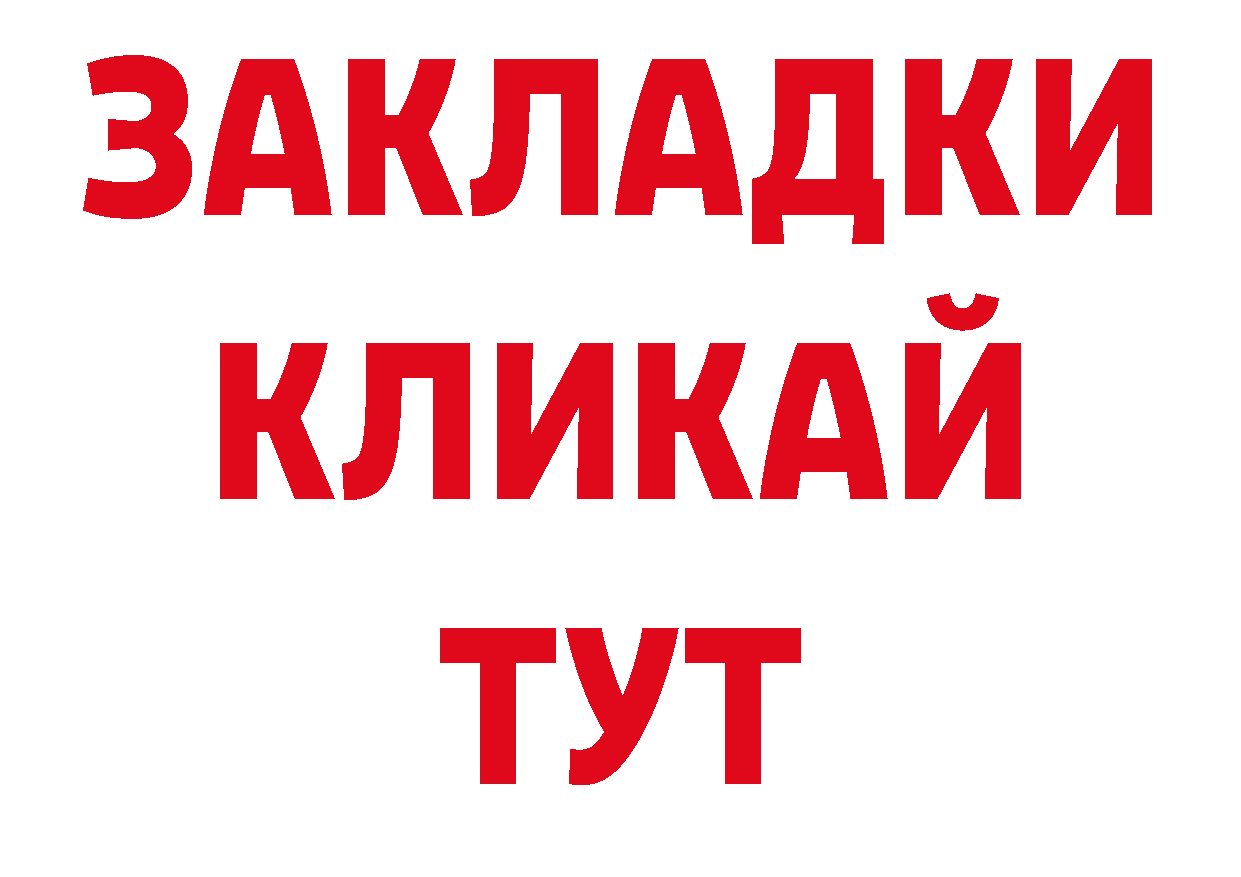 ЗАКЛАДКИ
КЛИКАЙ
ТУТ